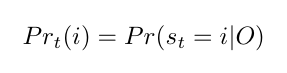 $Pr_t(i) = Pr(s_t = i|O)$